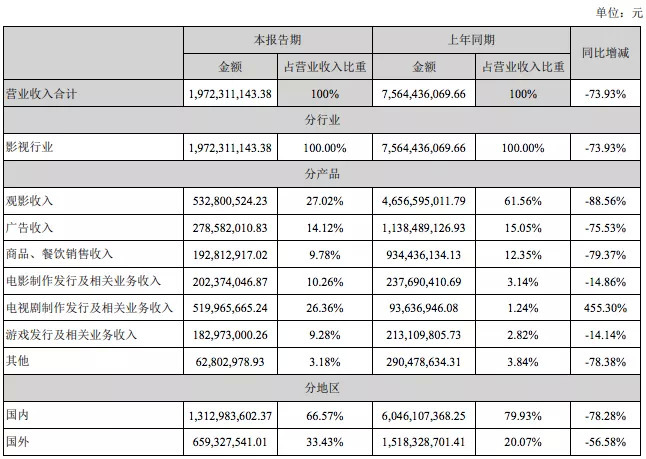 单位：元

| | 本报告期 | | 上年同期 | | 同比增减 |
|---|---|---|---|---|---|
| | 金额 | 占营业收入比重 | 金额 | 占营业收入比重 | |
| 营业收入合计 | 1,972,311,143.38 | 100% | 7,564,436,069.66 | 100% | -73.93% |
| 分行业 | | | | | |
| 影视行业 | 1,972,311,143.38 | 100.00% | 7,564,436,069.66 | 100.00% | -73.93% |
| 分产品 | | | | | |
| 观影收入 | 532,800,524.23 | 27.02% | 4,656,595,011.79 | 61.56% | -88.56% |
| 广告收入 | 278,582,010.83 | 14.12% | 1,138,489,126.93 | 15.05% | -75.53% |
| 商品、餐饮销售收入 | 192,812,917.02 | 9.78% | 934,436,134.13 | 12.35% | -79.37% |
| 电影制作发行及相关业务收入 | 202,374,046.87 | 10.26% | 237,690,410.69 | 3.14% | -14.86% |
| 电视剧制作发行及相关业务收入 | 519,965,665.24 | 26.36% | 93,636,946.08 | 1.24% | 455.30% |
| 游戏发行及相关业务收入 | 182,973,000.26 | 9.28% | 213,109,805.73 | 2.82% | -14.14% |
| 其他 | 62,802,978.93 | 3.18% | 290,478,634.31 | 3.84% | -78.38% |
| 分地区 | | | | | |
| 国内 | 1,312,983,602.37 | 66.57% | 6,046,107,368.25 | 79.93% | -78.28% |
| 国外 | 659,327,541.01 | 33.43% | 1,518,328,701.41 | 20.07% | -56.58% |